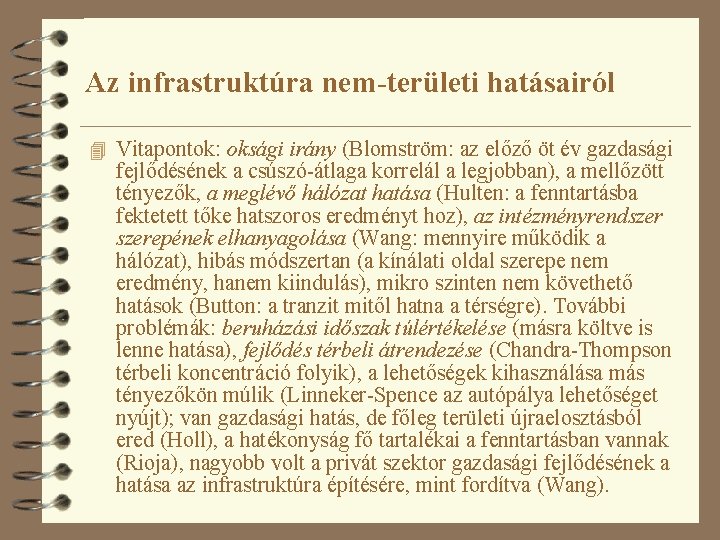 Az infrastruktúra nem-területi hatásairól

Vitapontok: oksági irány (Blomström: az előző öt év gazdasági fejlődésének a csúszó-átlaga korrelál a legjobban), a mellőzött tényezők, a meglévő hálózat hatása (Hulten: a fenntartásba fektetett tőke hatszoros eredményt hoz), az intézményrendszer szerepének elhanyagolása (Wang: mennyire működik a hálózat), hibás módszertan (a kínálati oldal szerepe nem eredmény, hanem kiindulás), mikro szinten nem követhető hatások (Button: a tranzit mitől hatna a térségre). További problémák: beruházási időszak túlértékelése (másra költve is lenne hatása), fejlődés térbeli átrendezése (Chandra-Thompson térbeli koncentráció folyik), a lehetőségek kihasználása más tényezőkön múlik (Linneker-Spence az autópálya lehetőséget nyújt); van gazdasági hatás, de főleg területi újraelosztásból ered (Holl), a hatékonyság fő tartalékai a fenntartásban vannak (Rioja), nagyobb volt a privát szektor gazdasági fejlődésének a hatása az infrastruktúra építésére, mint fordítva (Wang).